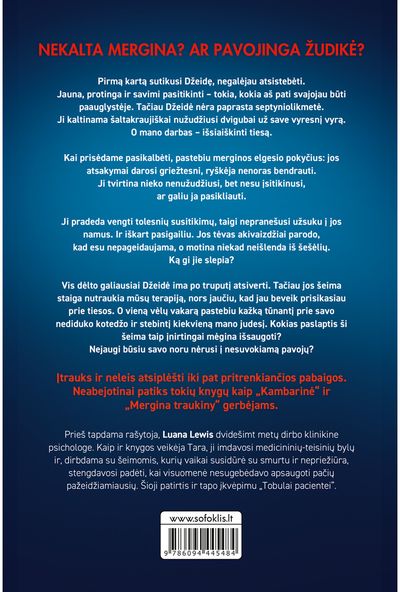 NEKALTA MERGINA? AR PAVOJINGA ŽUDIKĖ?

Pirmą kartą sutikusi Džeidę, negalėjau atsistebėti. Jauna, protinga ir savimi pasitikinti – tokia, kokia aš pati svajojau būti paauglystėje. Tačiau Džeidė nėra paprasta septyniolikmetė. Ji kaltinama šaltakraujiškai nužudžiusi dvigubai už save vyresnį vyrą. O mano darbas – išsiaiškinti tiesą.

Kai prisėdame pasikalbėti, pastebiu merginos elgesio pokyčius: jos atsakymai darosi griežtesni, ryškėja nenoras bendrauti. Ji tvirtina nieko nenužudžiusi, bet nesu įsitikinusi, ar galiu ja pasikliauti.

Ji pradeda vengti tolesnių susitikimų, taigi nepranešusi užsuku į jos namus. Ir iškart pasigailiu. Jos tėvas akivaizdžiai parodo, kad esu nepageidaujama, o motina niekad neišlenda iš šešėlių. Ką gi jie slepia?

Vis dėlto galiausiai Džeidė ima po truputį atsiverti. Tačiau jos šeima staiga nutraukia mūsų terapiją, nors jaučiu, kad jau beveik prisikasiau prie tiesos. O vieną vėlų vakarą pastebiu kažką tūnantį prie savo nediduko kotedžo ir stebintį kiekvieną mano judesį. Kokias paslaptis ši šeima taip įnirtingai mėgina išsaugoti? Nejaugi būsiu savo noru nėrusi į nesuvokiamą pavojų?

Įtrauks ir neleis atsiplėšti iki pat pritrenkiančios pabaigos. Neabejotinai patiks tokių knygų kaip „Kambarinė" ir „Mergina traukiny" gerbėjams.

Prieš tapdama rašytoja, Luana Lewis dvidešimt metų dirbo klinikine psichologe. Kaip ir knygos veikėja Tara, ji imdavosi medicininių-teisinių bylų ir, dirbdama su šeimomis, kurių vaikai susidūrė su smurtu ir nepriežiūra, stengdavosi padėti, kai visuomenė nesugebėdavo apsaugoti pačių pažeidžiamiausių. Šioji patirtis ir tapo įkvėpimu „Tobulai pacientei".

www.sofoklis.lt

9 786094 445484